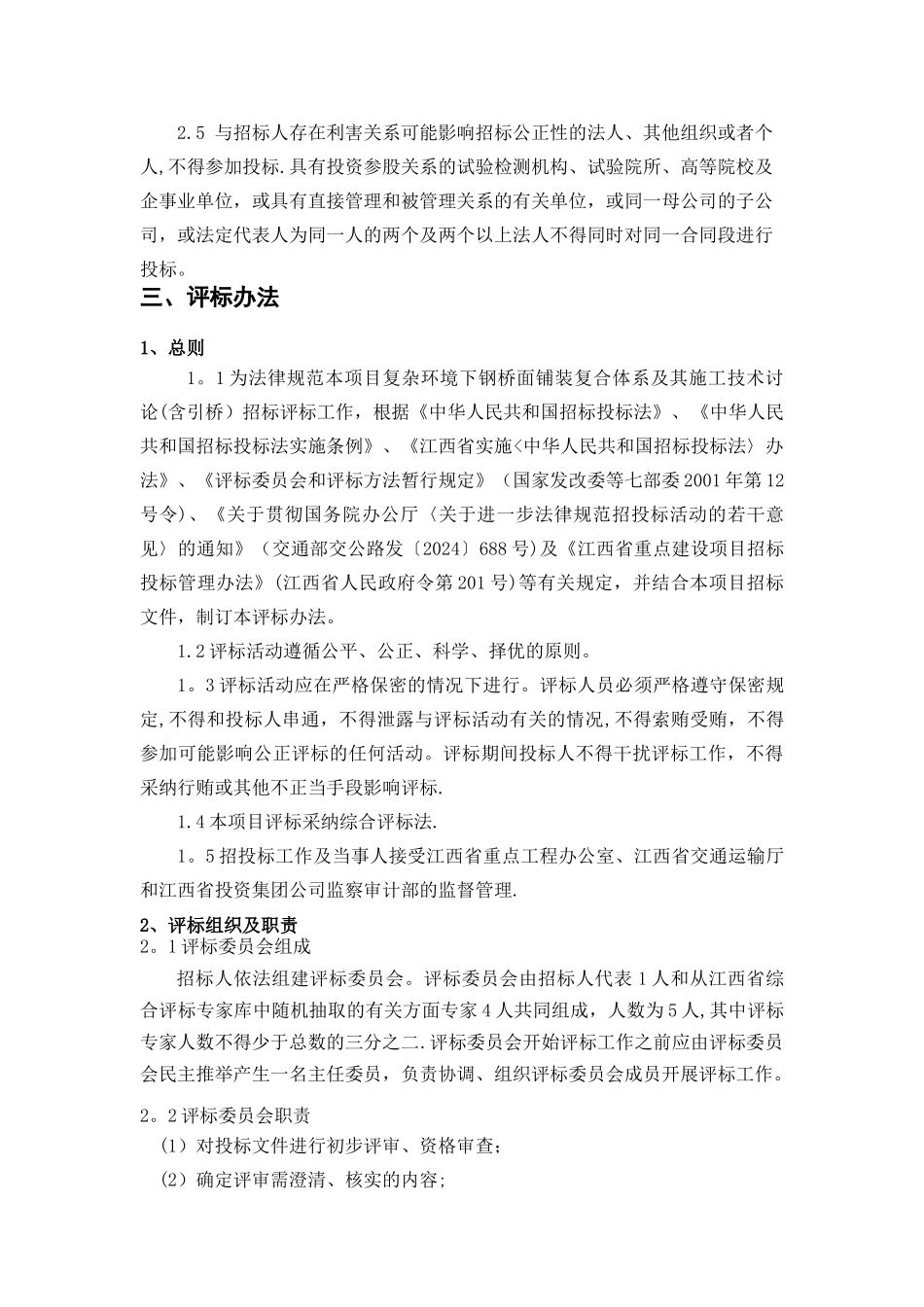 2.5 与招标人存在利害关系可能影响招标公正性的法人、其他组织或者个人,不得参加投标.具有投资参股关系的试验检测机构、试验院所、高等院校及企事业单位，或具有直接管理和被管理关系的有关单位，或同一母公司的子公司，或法定代表人为同一人的两个及两个以上法人不得同时对同一合同段进行投标。

三、评标办法

1、总则

1。1为法律规范本项目复杂环境下钢桥面铺装复合体系及其施工技术讨论(含引桥）招标评标工作，根据《中华人民共和国招标投标法》、《中华人民共和国招标投标法实施条例》、《江西省实施<中华人民共和国招标投标法〉办法》、《评标委员会和评标方法暂行规定》（国家发改委等七部委2001年第12号令）、《关于贯彻国务院办公厅〈关于进一步法律规范招投标活动的若干意见〉的通知》（交通部交公路发〔2024〕688号)及《江西省重点建设项目招标投标管理办法》(江西省人民政府令第201号)等有关规定，并结合本项目招标文件，制订本评标办法。

1.2评标活动遵循公平、公正、科学、择优的原则。

1。3评标活动应在严格保密的情况下进行。评标人员必须严格遵守保密规定,不得和投标人串通，不得泄露与评标活动有关的情况,不得索贿受贿，不得参加可能影响公正评标的任何活动。评标期间投标人不得干扰评标工作，不得采纳行贿或其他不正当手段影响评标.

1.4本项目评标采纳综合评标法.

1。5招投标工作及当事人接受江西省重点工程办公室、江西省交通运输厅和江西省投资集团公司监察审计部的监督管理.

2、评标组织及职责
2。1评标委员会组成

招标人依法组建评标委员会。评标委员会由招标人代表1人和从江西省综合评标专家库中随机抽取的有关方面专家4人共同组成，人数为5人,其中评标专家人数不得少于总数的三分之二.评标委员会开始评标工作之前应由评标委员会民主推举产生一名主任委员，负责协调、组织评标委员会成员开展评标工作。

2。2评标委员会职责
（1）对投标文件进行初步评审、资格审查；
（2）确定评审需澄清、核实的内容;